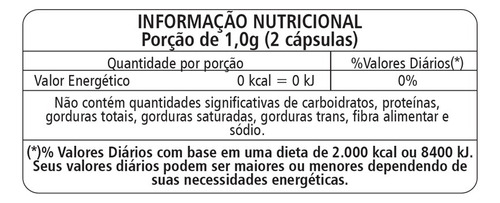 INFORMAÇÃO NUTRICIONAL
Porção de 1,0g (2 cápsulas)

| Quantidade por porção | | %Valores Diários(*) |
|---|---|---|
| Valor Energético | 0 kcal = 0 kJ | 0% |

Não contém quantidades significativas de carboidratos, proteínas, gorduras totais, gorduras saturadas, gorduras trans, fibra alimentar e sódio.

(*)% Valores Diários com base em uma dieta de 2.000 kcal ou 8400 kJ. Seus valores diários podem ser maiores ou menores dependendo de suas necessidades energéticas.